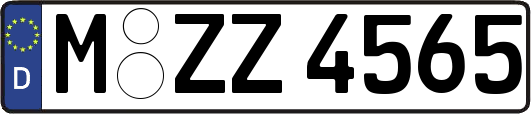 D
M ZZ 4565